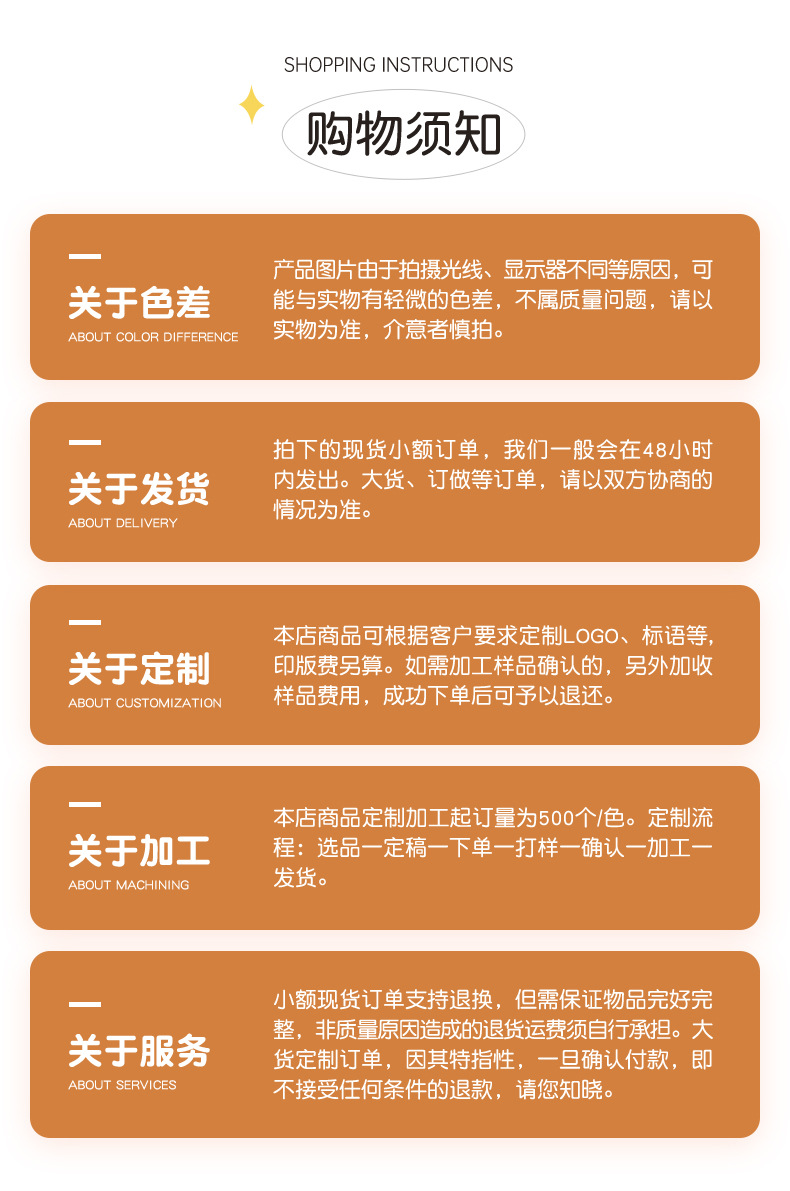 SHOPPING INSTRUCTIONS

购物须知

关于色差
ABOUT COLOR DIFFERENCE

产品图片由于拍摄光线、显示器不同等原因，可能与实物有轻微的色差，不属质量问题，请以实物为准，介意者慎拍。

关于发货
ABOUT DELIVERY

拍下的现货小额订单，我们一般会在48小时内发出。大货、订做等订单，请以双方协商的情况为准。

关于定制
ABOUT CUSTOMIZATION

本店商品可根据客户要求定制LOGO、标语等，印版费另算。如需加工样品确认的，另外加收样品费用，成功下单后可予以退还。

关于加工
ABOUT MACHINING

本店商品定制加工起订量为500个/色。定制流程：选品一定稿一下单一打样一确认一加工一发货。

关于服务
ABOUT SERVICES

小额现货订单支持退换，但需保证物品完好完整，非质量原因造成的退货运费须自行承担。大货定制订单，因其特指性，一旦确认付款，即不接受任何条件的退款，请您知晓。